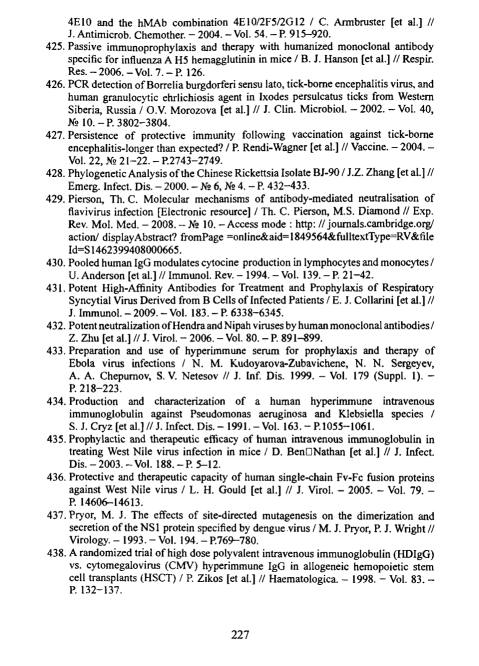 4E10 and the hMAb combination 4E10/2F5/2G12 / C. Armbruster [et al.] // J. Antimicrob. Chemother. – 2004. – Vol. 54. – P. 915–920.

425. Passive immunoprophylaxis and therapy with humanized monoclonal antibody specific for influenza A H5 hemagglutinin in mice / B. J. Hanson [et al.] // Respir. Res. – 2006. – Vol. 7. – P. 126.

426. PCR detection of Borrelia burgdorferi sensu lato, tick-borne encephalitis virus, and human granulocytic ehrlichiosis agent in Ixodes persulcatus ticks from Western Siberia, Russia / O.V. Morozova [et al.] // J. Clin. Microbiol. – 2002. – Vol. 40, № 10. – P. 3802–3804.

427. Persistence of protective immunity following vaccination against tick-borne encephalitis-longer than expected? / P. Rendi-Wagner [et al.] // Vaccine. – 2004. – Vol. 22, № 21–22. – P.2743–2749.

428. Phylogenetic Analysis of the Chinese Rickettsia Isolate BJ-90 / J.Z. Zhang [et al.] // Emerg. Infect. Dis. – 2000. – № 6, № 4. – P. 432–433.

429. Pierson, Th. C. Molecular mechanisms of antibody-mediated neutralisation of flavivirus infection [Electronic resource] / Th. C. Pierson, M.S. Diamond // Exp. Rev. Mol. Med. – 2008. – № 10. – Access mode : http: // journals.cambridge.org/ action/ displayAbstract? fromPage =online&aid=1849564&fulltextType=RV&file Id=S1462399408000665.

430. Pooled human IgG modulates cytocine production in lymphocytes and monocytes / U. Anderson [et al.] // Immunol. Rev. – 1994. – Vol. 139. – P. 21–42.

431. Potent High-Affinity Antibodies for Treatment and Prophylaxis of Respiratory Syncytial Virus Derived from B Cells of Infected Patients / E. J. Collarini [et al.] // J. Immunol. – 2009. – Vol. 183. – P. 6338–6345.

432. Potent neutralization of Hendra and Nipah viruses by human monoclonal antibodies / Z. Zhu [et al.] // J. Virol. – 2006. – Vol. 80. – P. 891–899.

433. Preparation and use of hyperimmune serum for prophylaxis and therapy of Ebola virus infections / N. M. Kudoyarova-Zubavichene, N. N. Sergeyev, A. A. Chepurnov, S. V. Netesov // J. Inf. Dis. 1999. – Vol. 179 (Suppl. 1). – P. 218–223.

434. Production and characterization of a human hyperimmune intravenous immunoglobulin against Pseudomonas aeruginosa and Klebsiella species / S. J. Cryz [et al.] // J. Infect. Dis. – 1991. – Vol. 163. – P.1055–1061.

435. Prophylactic and therapeutic efficacy of human intravenous immunoglobulin in treating West Nile virus infection in mice / D. Ben□Nathan [et al.] // J. Infect. Dis. – 2003. – Vol. 188. – P. 5–12.

436. Protective and therapeutic capacity of human single-chain Fv-Fc fusion proteins against West Nile virus / L. H. Gould [et al.] // J. Virol. – 2005. – Vol. 79. – P. 14606–14613.

437. Pryor, M. J. The effects of site-directed mutagenesis on the dimerization and secretion of the NS1 protein specified by dengue virus / M. J. Pryor, P. J. Wright // Virology. – 1993. – Vol. 194. – P.769–780.

438. A randomized trial of high dose polyvalent intravenous immunoglobulin (HDIgG) vs. cytomegalovirus (CMV) hyperimmune IgG in allogeneic hemopoietic stem cell transplants (HSCT) / P. Zikos [et al.] // Haematologica. – 1998. – Vol. 83. – P. 132–137.

227